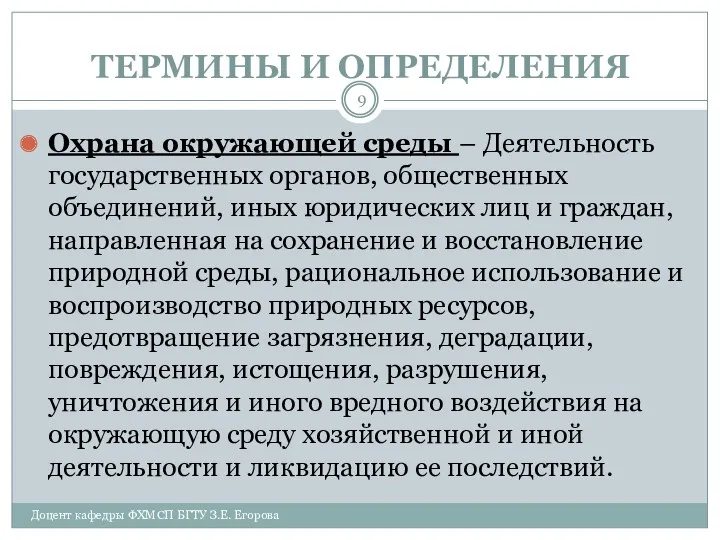 ТЕРМИНЫ И ОПРЕДЕЛЕНИЯ

9

Охрана окружающей среды – Деятельность государственных органов, общественных объединений, иных юридических лиц и граждан, направленная на сохранение и восстановление природной среды, рациональное использование и воспроизводство природных ресурсов, предотвращение загрязнения, деградации, повреждения, истощения, разрушения, уничтожения и иного вредного воздействия на окружающую среду хозяйственной и иной деятельности и ликвидацию ее последствий.

Доцент кафедры ФХМСП БГТУ З.Е. Егорова